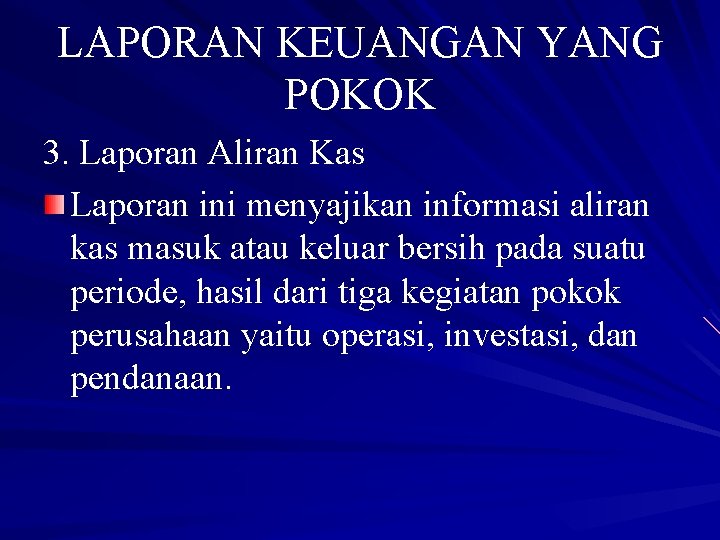 LAPORAN KEUANGAN YANG POKOK

3. Laporan Aliran Kas

Laporan ini menyajikan informasi aliran kas masuk atau keluar bersih pada suatu periode, hasil dari tiga kegiatan pokok perusahaan yaitu operasi, investasi, dan pendanaan.